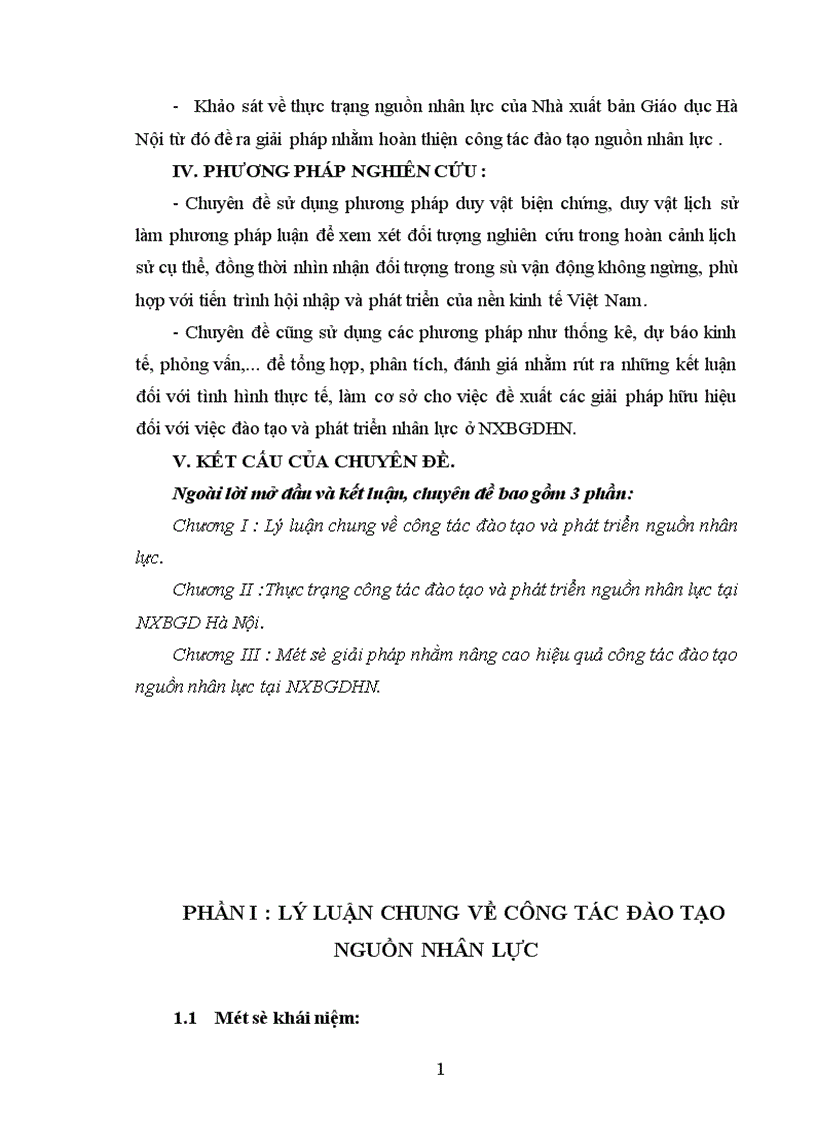 - Khảo sát về thực trạng nguồn nhân lực của Nhà xuất bản Giáo dục Hà Nội từ đó đề ra giải pháp nhằm hoàn thiện công tác đào tạo nguồn nhân lực .

IV. PHƯƠNG PHÁP NGHIÊN CỨU :

- Chuyên đề sử dụng phương pháp duy vật biện chứng, duy vật lịch sử làm phương pháp luận để xem xét đối tượng nghiên cứu trong hoàn cảnh lịch sử cụ thể, đồng thời nhìn nhận đối tượng trong sù vận động không ngừng, phù hợp với tiến trình hội nhập và phát triển của nền kinh tế Việt Nam.

- Chuyên đề cũng sử dụng các phương pháp như thống kê, dự báo kinh tế, phỏng vấn,... để tổng hợp, phân tích, đánh giá nhằm rút ra những kết luận đối với tình hình thực tế, làm cơ sở cho việc đề xuất các giải pháp hữu hiệu đối với việc đào tạo và phát triển nhân lực ở NXBGDHN.

V. KẾT CẤU CỦA CHUYÊN ĐỀ.

Ngoài lời mở đầu và kết luận, chuyên đề bao gồm 3 phần:

Chương I : Lý luận chung về công tác đào tạo và phát triển nguồn nhân lực.

Chương II :Thực trạng công tác đào tạo và phát triển nguồn nhân lực tại NXBGD Hà Nội.

Chương III : Mét sè giải pháp nhằm nâng cao hiệu quả công tác đào tạo nguồn nhân lực tại NXBGDHN.

PHẦN I : LÝ LUẬN CHUNG VỀ CÔNG TÁC ĐÀO TẠO NGUỒN NHÂN LỰC

1.1 Mét sè khái niệm:

1